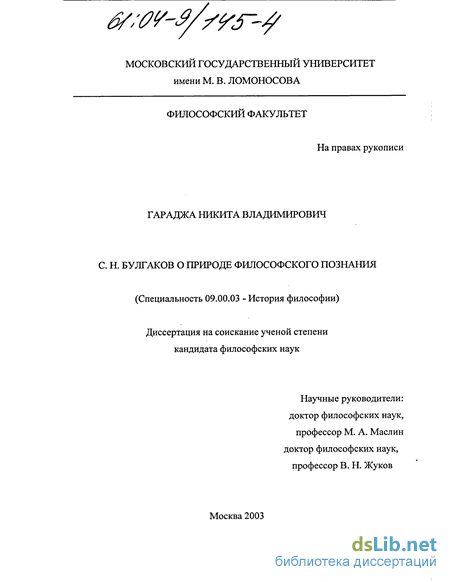 61:04-9/145-4

МОСКОВСКИЙ ГОСУДАРСТВЕННЫЙ УНИВЕРСИТЕТ
имени М. В. ЛОМОНОСОВА

ФИЛОСОФСКИЙ ФАКУЛЬТЕТ

На правах рукописи

ГАРАДЖА НИКИТА ВЛАДИМИРОВИЧ

С. Н. БУЛГАКОВ О ПРИРОДЕ ФИЛОСОФСКОГО ПОЗНАНИЯ

(Специальность 09.00.03 - История философии)

Диссертация на соискание ученой степени
кандидата философских наук

Научные руководители:
доктор философских наук,
профессор М. А. Маслин
доктор философских наук,
профессор В. Н. Жуков

Москва 2003

dsLib.net
библиотека диссертаций